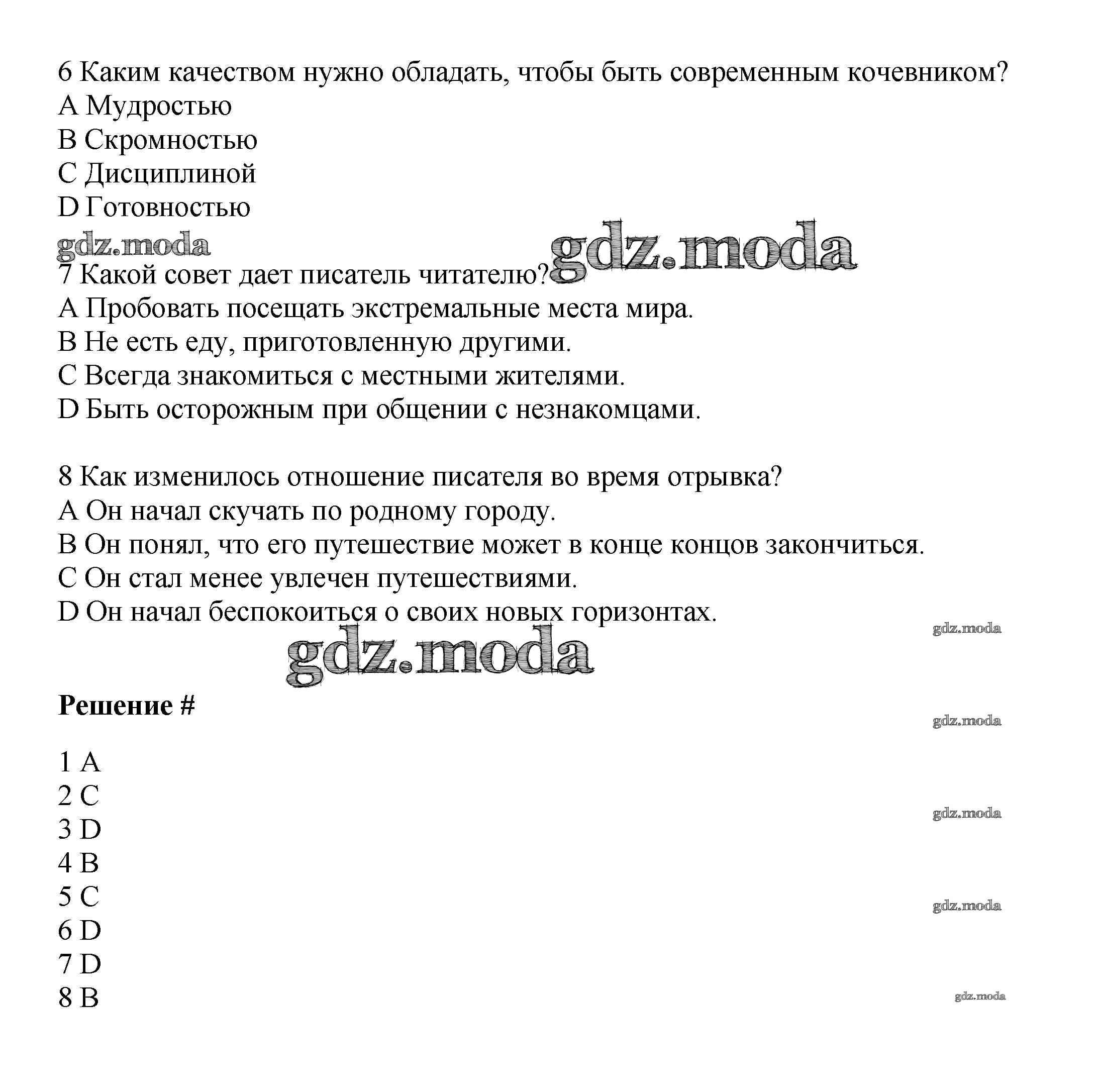 6 Каким качеством нужно обладать, чтобы быть современным кочевником?
A Мудростью
B Скромностью
C Дисциплиной
D Готовностью

gdz.moda

gdz.moda

7 Какой совет дает писатель читателю?
A Пробовать посещать экстремальные места мира.
B Не есть еду, приготовленную другими.
C Всегда знакомиться с местными жителями.
D Быть осторожным при общении с незнакомцами.

8 Как изменилось отношение писателя во время отрывка?
A Он начал скучать по родному городу.
B Он понял, что его путешествие может в конце концов закончиться.
C Он стал менее увлечен путешествиями.
D Он начал беспокоиться о своих новых горизонтах.

gdz.moda

gdz.moda

Решение #

gdz.moda

1 A
2 C
3 D
4 B
5 C
6 D
7 D
8 B

gdz.moda

gdz.moda

gdz.moda